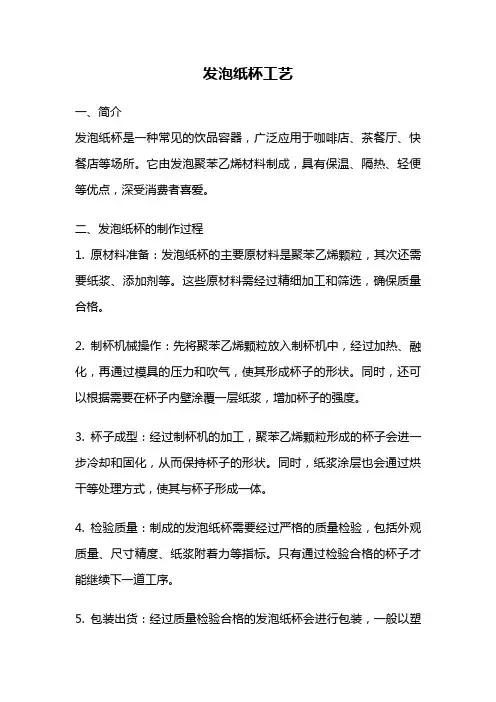 发泡纸杯工艺

一、简介

发泡纸杯是一种常见的饮品容器，广泛应用于咖啡店、茶餐厅、快餐店等场所。它由发泡聚苯乙烯材料制成，具有保温、隔热、轻便等优点，深受消费者喜爱。

二、发泡纸杯的制作过程

1. 原材料准备：发泡纸杯的主要原材料是聚苯乙烯颗粒，其次还需要纸浆、添加剂等。这些原材料需经过精细加工和筛选，确保质量合格。

2. 制杯机械操作：先将聚苯乙烯颗粒放入制杯机中，经过加热、融化，再通过模具的压力和吹气，使其形成杯子的形状。同时，还可以根据需要在杯子内壁涂覆一层纸浆，增加杯子的强度。

3. 杯子成型：经过制杯机的加工，聚苯乙烯颗粒形成的杯子会进一步冷却和固化，从而保持杯子的形状。同时，纸浆涂层也会通过烘干等处理方式，使其与杯子形成一体。

4. 检验质量：制成的发泡纸杯需要经过严格的质量检验，包括外观质量、尺寸精度、纸浆附着力等指标。只有通过检验合格的杯子才能继续下一道工序。

5. 包装出货：经过质量检验合格的发泡纸杯会进行包装，一般以塑